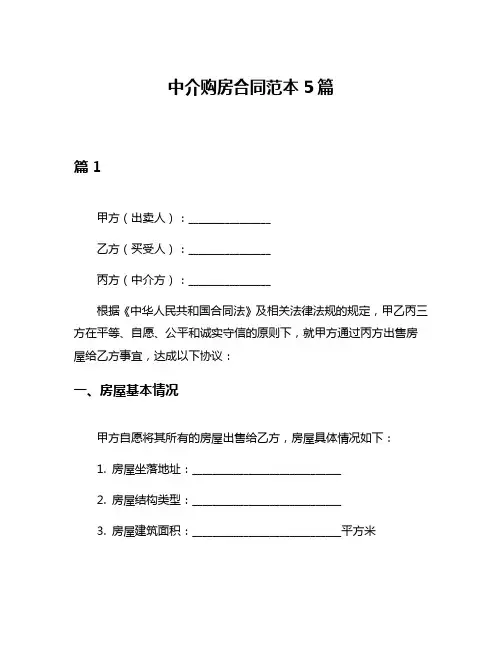 中介购房合同范本 5 篇

篇 1

甲方（出卖人）：______________

乙方（买受人）：______________

丙方（中介方）：______________

根据《中华人民共和国合同法》及相关法律法规的规定，甲乙丙三方在平等、自愿、公平和诚实守信的原则下，就甲方通过丙方出售房屋给乙方事宜，达成以下协议：

一、房屋基本情况

甲方自愿将其所有的房屋出售给乙方，房屋具体情况如下：

1. 房屋坐落地址：__________________________

2. 房屋结构类型：__________________________

3. 房屋建筑面积：__________________________平方米